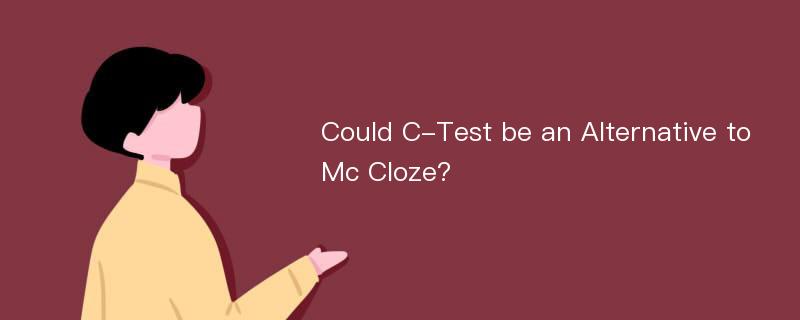 Could C-Test be an Alternative to Mc Cloze?